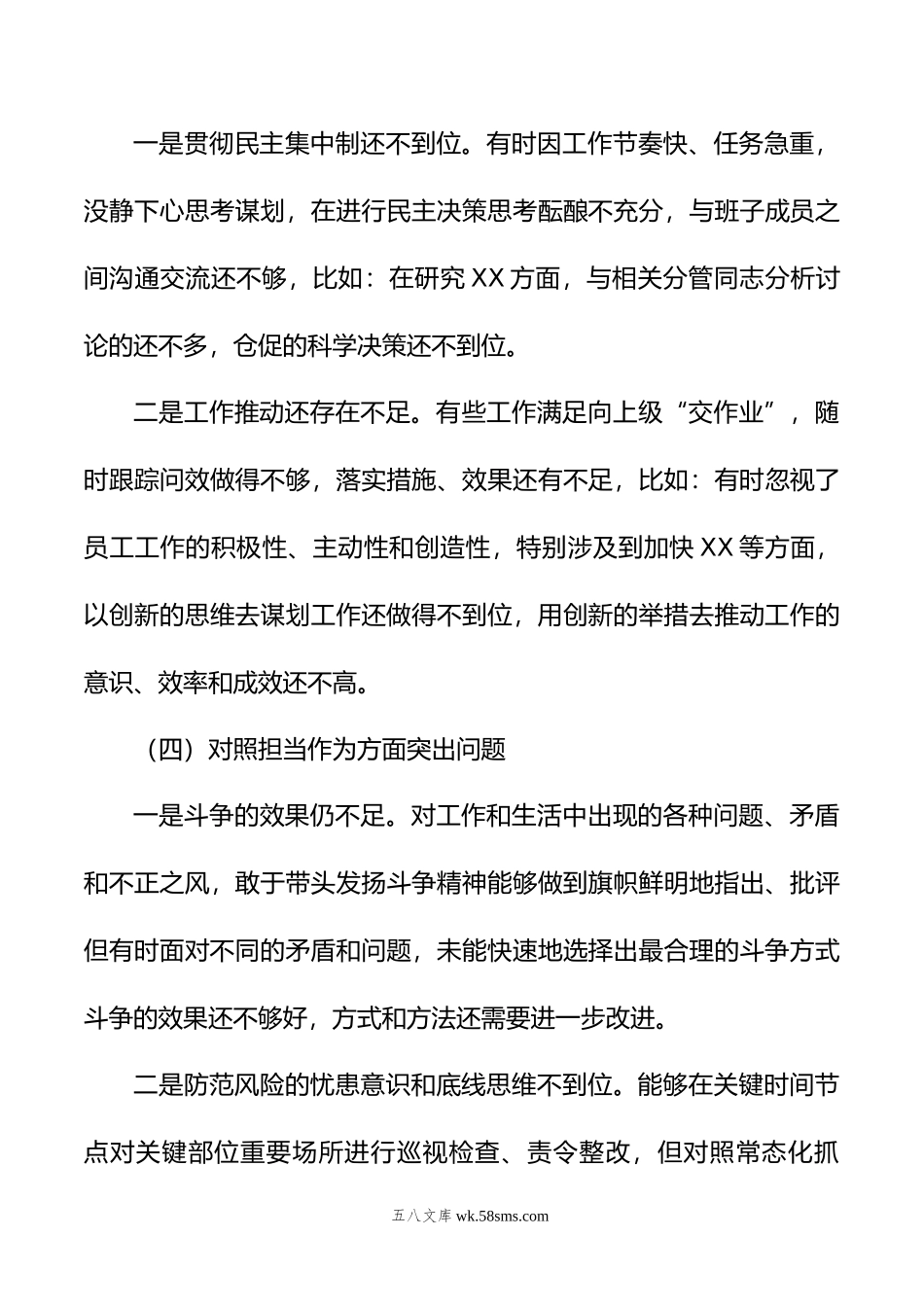 一是贯彻民主集中制还不到位。有时因工作节奏快、任务急重，没静下心思考谋划，在进行民主决策思考酝酿不充分，与班子成员之间沟通交流还不够，比如：在研究XX方面，与相关分管同志分析讨论的还不多，仓促的科学决策还不到位。

二是工作推动还存在不足。有些工作满足向上级“交作业”，随时跟踪问效做得不够，落实措施、效果还有不足，比如：有时忽视了员工工作的积极性、主动性和创造性，特别涉及到加快XX等方面，以创新的思维去谋划工作还做得不到位，用创新的举措去推动工作的意识、效率和成效还不高。

（四）对照担当作为方面突出问题

一是斗争的效果仍不足。对工作和生活中出现的各种问题、矛盾和不正之风，敢于带头发扬斗争精神能够做到旗帜鲜明地指出、批评但有时面对不同的矛盾和问题，未能快速地选择出最合理的斗争方式斗争的效果还不够好，方式和方法还需要进一步改进。

二是防范风险的忧患意识和底线思维不到位。能够在关键时间节点对关键部位重要场所进行巡视检查、责令整改，但对照常态化抓

五八文库 wk.58sms.com